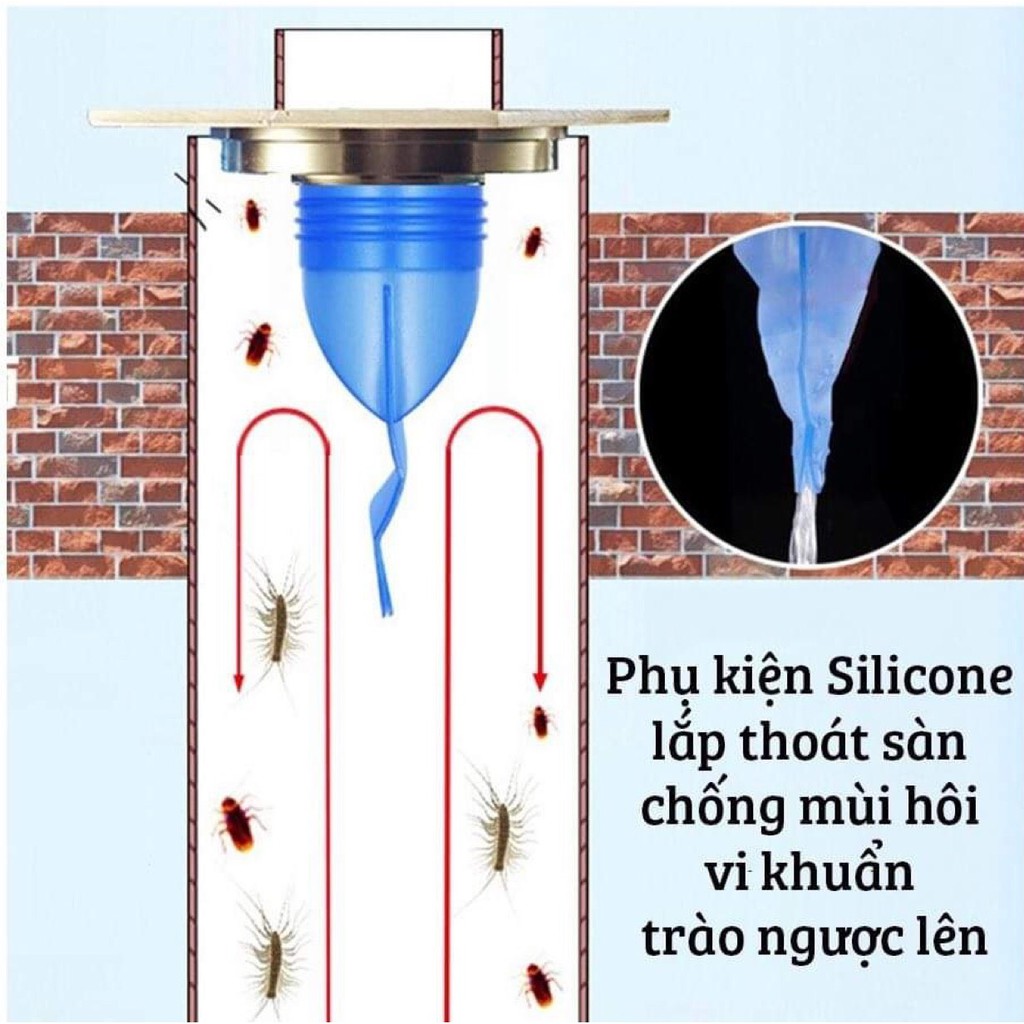 Phụ kiện Silicone lắp thoát sàn chống mùi hôi vi khuẩn trào ngược lên